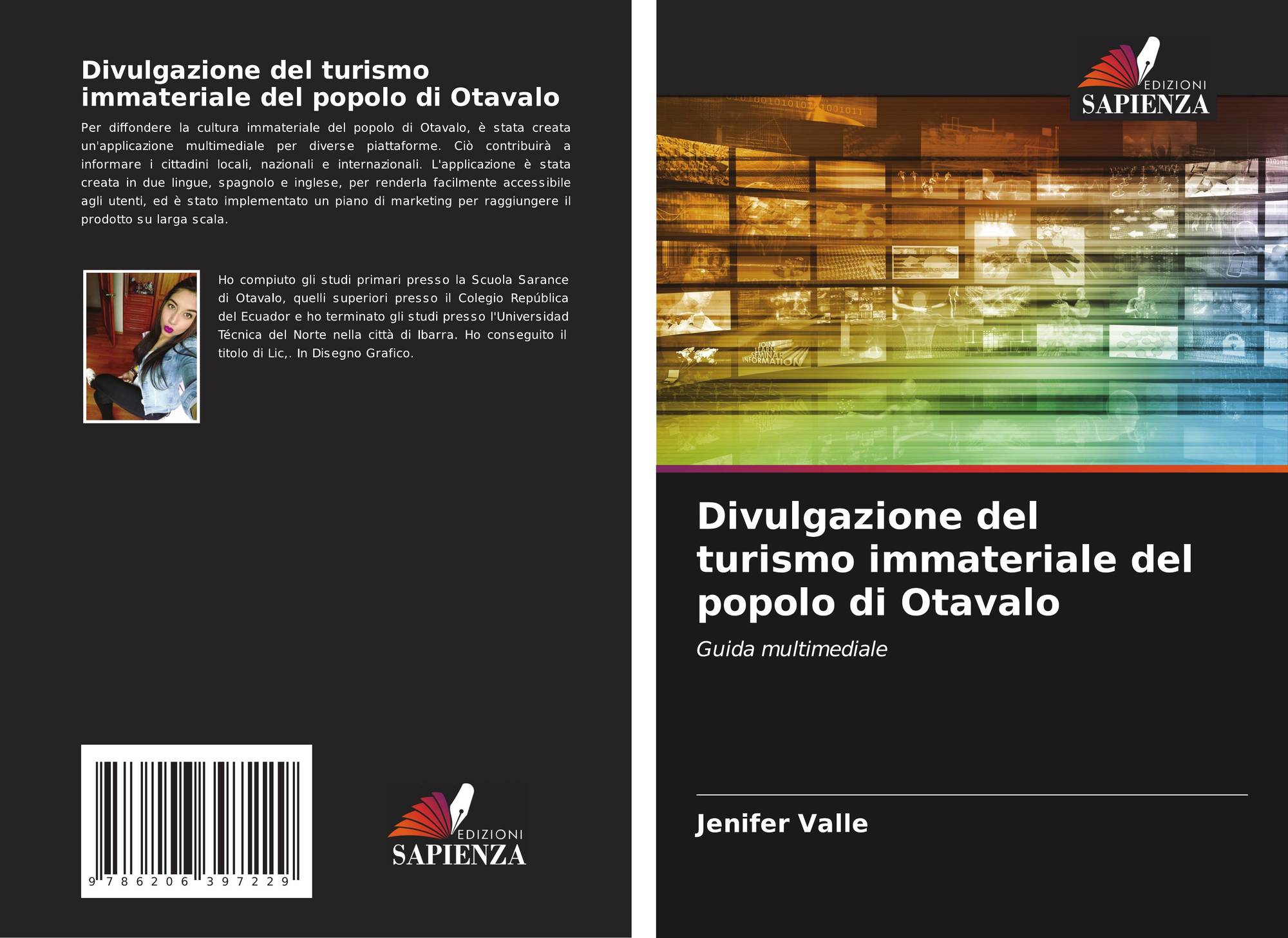 Divulgazione del turismo immateriale del popolo di Otavalo

Per diffondere la cultura immateriale del popolo di Otavalo, è stata creata un'applicazione multimediale per diverse piattaforme. Ciò contribuirà a informare i cittadini locali, nazionali e internazionali. L'applicazione è stata creata in due lingue, spagnolo e inglese, per renderla facilmente accessibile agli utenti, ed è stato implementato un piano di marketing per raggiungere il prodotto su larga scala.

Ho compiuto gli studi primari presso la Scuola Sarance di Otavalo, quelli superiori presso il Colegio República del Ecuador e ho terminato gli studi presso l'Universidad Técnica del Norte nella città di Ibarra. Ho conseguito il titolo di Lic,. In Disegno Grafico.

9 786206 397229

EDIZIONI
SAPIENZA

EDIZIONI
SAPIENZA

Divulgazione del turismo immateriale del popolo di Otavalo

Guida multimediale

Jenifer Valle